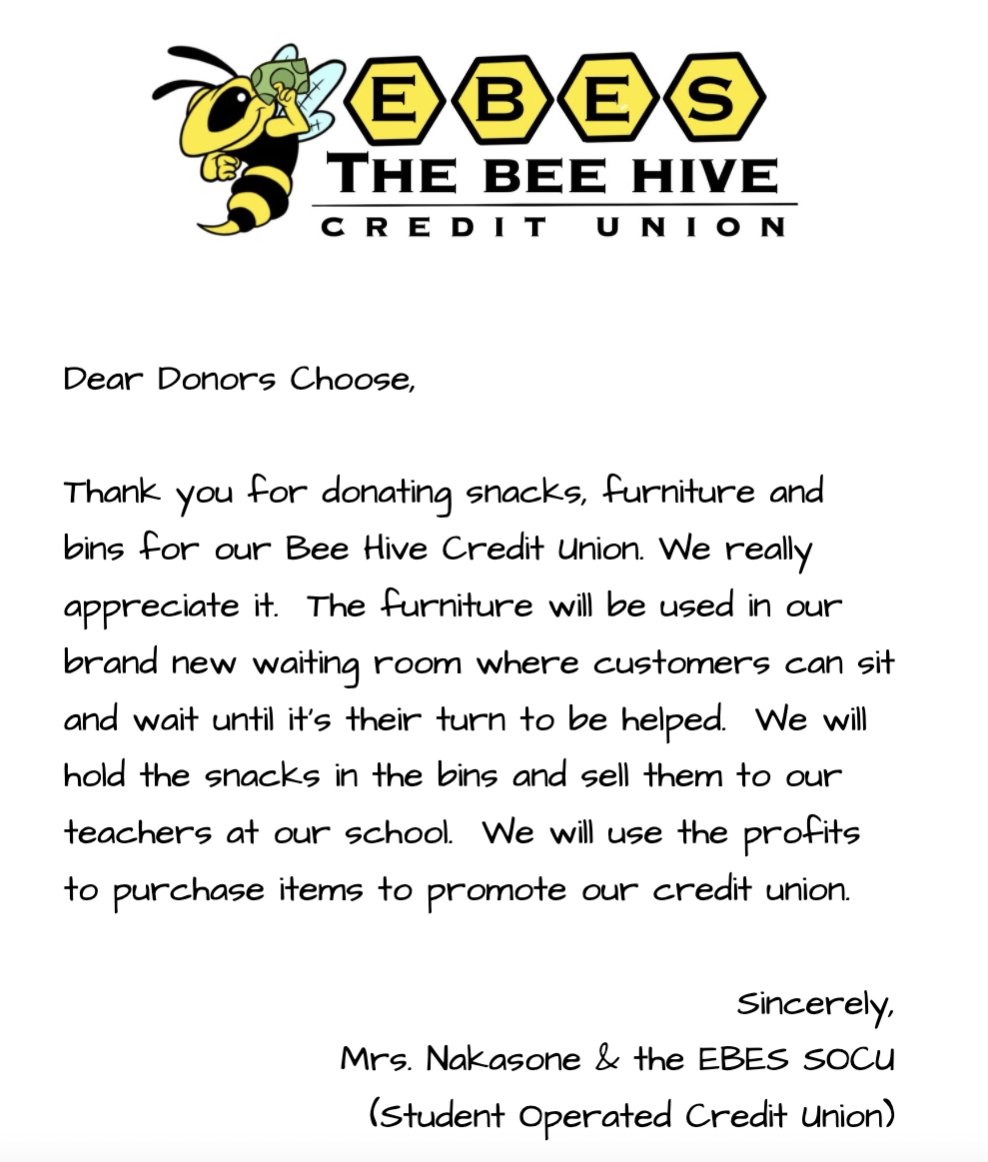 EBES
THE BEE HIVE
CREDIT UNION

Dear Donors Choose,

Thank you for donating snacks, furniture and bins for our Bee Hive Credit Union. We really appreciate it. The furniture will be used in our brand new waiting room where customers can sit and wait until it's their turn to be helped. We will hold the snacks in the bins and sell them to our teachers at our school. We will use the profits to purchase items to promote our credit union.

Sincerely,
Mrs. Nakasone & the EBES SOCU
(Student Operated Credit Union)